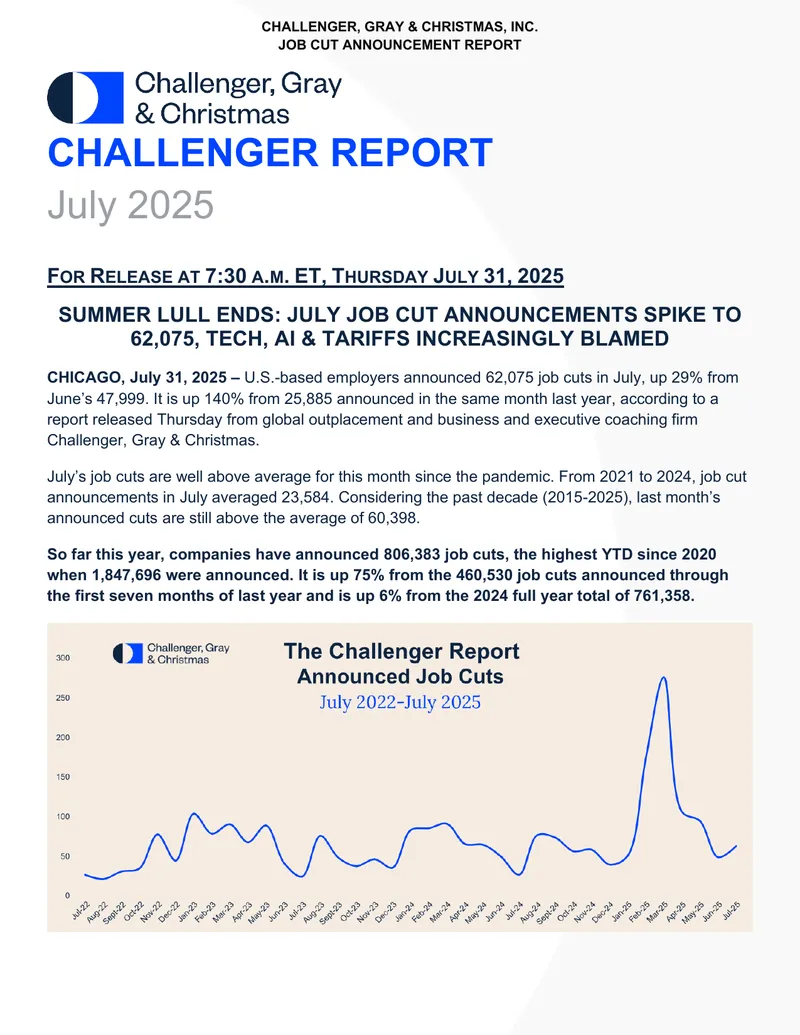 CHALLENGER, GRAY & CHRISTMAS, INC.
JOB CUT ANNOUNCEMENT REPORT

Challenger, Gray & Christmas

CHALLENGER REPORT

July 2025

FOR RELEASE AT 7:30 A.M. ET, THURSDAY JULY 31, 2025

SUMMER LULL ENDS: JULY JOB CUT ANNOUNCEMENTS SPIKE TO 62,075, TECH, AI & TARIFFS INCREASINGLY BLAMED

CHICAGO, July 31, 2025 – U.S.-based employers announced 62,075 job cuts in July, up 29% from June's 47,999. It is up 140% from 25,885 announced in the same month last year, according to a report released Thursday from global outplacement and business and executive coaching firm Challenger, Gray & Christmas.

July's job cuts are well above average for this month since the pandemic. From 2021 to 2024, job cut announcements in July averaged 23,584. Considering the past decade (2015-2025), last month's announced cuts are still above the average of 60,398.

So far this year, companies have announced 806,383 job cuts, the highest YTD since 2020 when 1,847,696 were announced. It is up 75% from the 460,530 job cuts announced through the first seven months of last year and is up 6% from the 2024 full year total of 761,358.

Challenger, Gray & Christmas

The Challenger Report
Announced Job Cuts
July 2022-July 2025

300
250
200
150
100
50
0

Jul-22
Aug-22
Sept-22
Oct-22
Nov-22
Dec-22
Jan-23
Feb-23
Mar-23
Apr-23
May-23
Jun-23
Jul-23
Aug-23
Sept-23
Oct-23
Nov-23
Dec-23
Jan-24
Feb-24
Mar-24
Apr-24
May-24
Jun-24
Jul-24
Aug-24
Sept-24
Oct-24
Nov-24
Dec-24
Jan-25
Feb-25
Mar-25
Apr-25
May-25
Jun-25
Jul-25